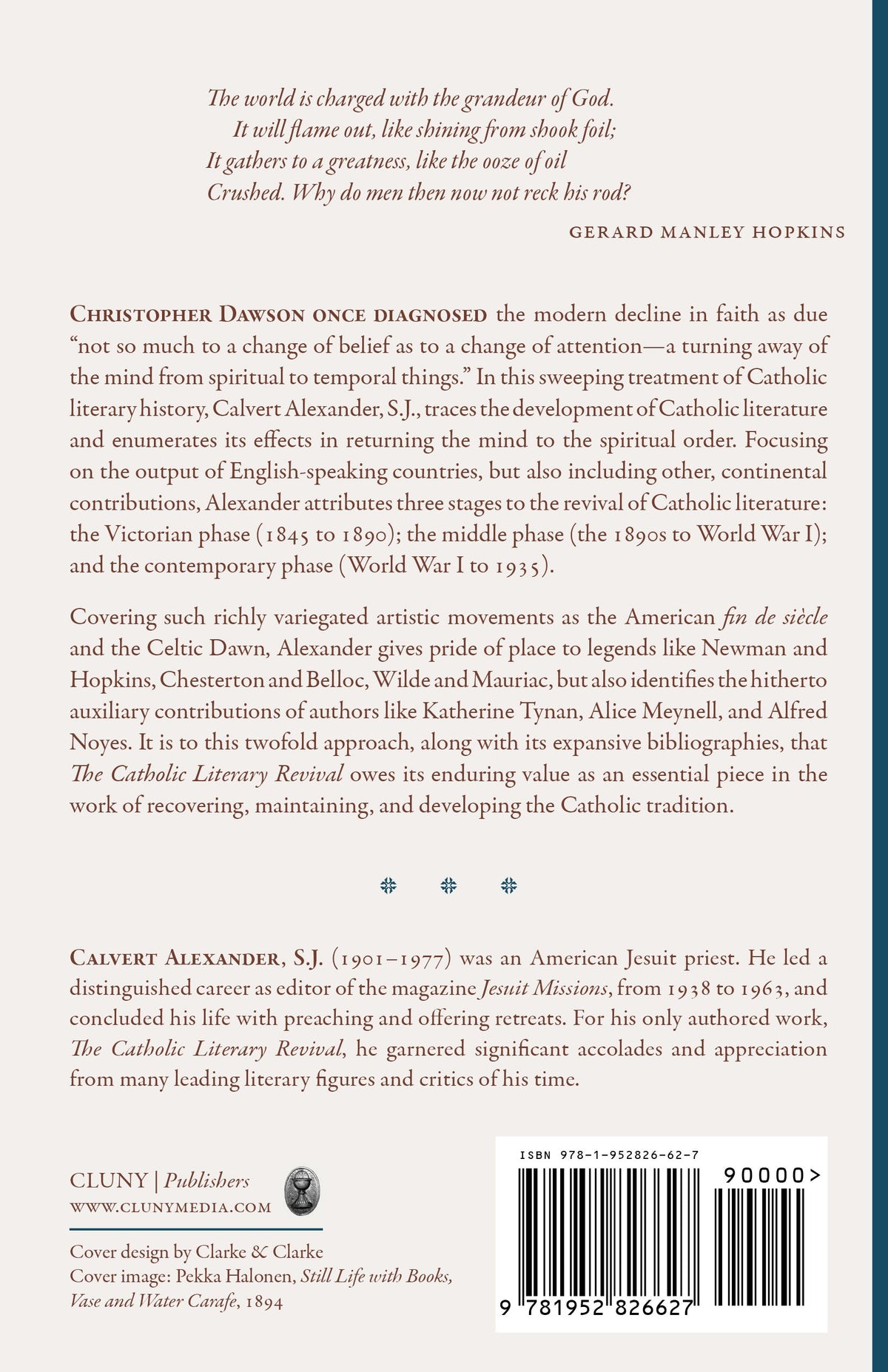 The world is charged with the grandeur of God.
It will flame out, like shining from shook foil;
It gathers to a greatness, like the ooze of oil
Crushed. Why do men then now not reck his rod?

GERARD MANLEY HOPKINS

CHRISTOPHER DAWSON ONCE DIAGNOSED the modern decline in faith as due "not so much to a change of belief as to a change of attention—a turning away of the mind from spiritual to temporal things." In this sweeping treatment of Catholic literary history, Calvert Alexander, S.J., traces the development of Catholic literature and enumerates its effects in returning the mind to the spiritual order. Focusing on the output of English-speaking countries, but also including other, continental contributions, Alexander attributes three stages to the revival of Catholic literature: the Victorian phase (1845 to 1890); the middle phase (the 1890s to World War I); and the contemporary phase (World War I to 1935).

Covering such richly variegated artistic movements as the American fin de siècle and the Celtic Dawn, Alexander gives pride of place to legends like Newman and Hopkins, Chesterton and Belloc, Wilde and Mauriac, but also identifies the hitherto auxiliary contributions of authors like Katherine Tynan, Alice Meynell, and Alfred Noyes. It is to this twofold approach, along with its expansive bibliographies, that The Catholic Literary Revival owes its enduring value as an essential piece in the work of recovering, maintaining, and developing the Catholic tradition.

CALVERT ALEXANDER, S.J. (1901–1977) was an American Jesuit priest. He led a distinguished career as editor of the magazine Jesuit Missions, from 1938 to 1963, and concluded his life with preaching and offering retreats. For his only authored work, The Catholic Literary Revival, he garnered significant accolades and appreciation from many leading literary figures and critics of his time.

CLUNY | Publishers
WWW.CLUNYMEDIA.COM

Cover design by Clarke & Clarke
Cover image: Pekka Halonen, Still Life with Books, Vase and Water Carafe, 1894

ISBN 978-1-952826-62-7
90000>
9 781952 826627